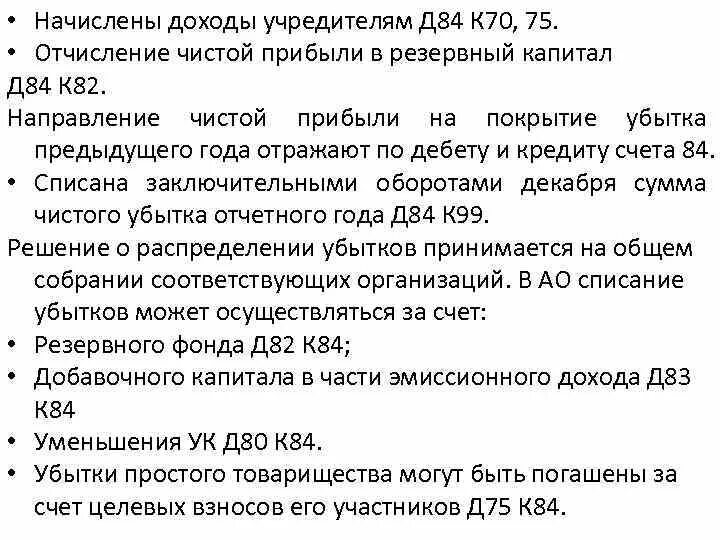 • Начислены доходы учредителям Д84 К70, 75.
• Отчисление чистой прибыли в резервный капитал
Д84 К82.
Направление чистой прибыли на покрытие убытка предыдущего года отражают по дебету и кредиту счета 84.
• Списана заключительными оборотами декабря сумма чистого убытка отчетного года Д84 К99.
Решение о распределении убытков принимается на общем собрании соответствующих организаций. В АО списание убытков может осуществляться за счет:
• Резервного фонда Д82 К84;
• Добавочного капитала в части эмиссионного дохода Д83 К84
• Уменьшения УК Д80 К84.
• Убытки простого товарищества могут быть погашены за счет целевых взносов его участников Д75 К84.